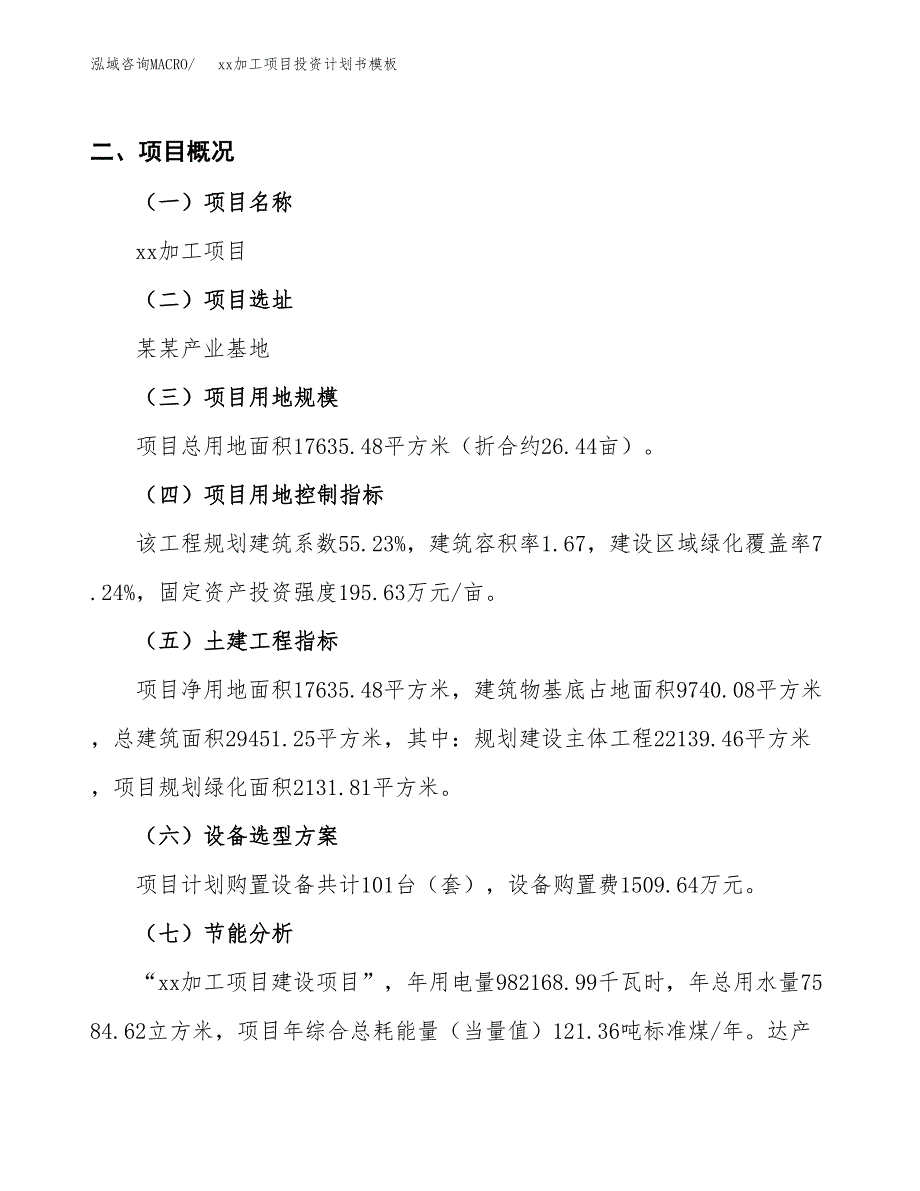 泓域咨询MACRO/　xx加工项目投资计划书模板

二、项目概况

（一）项目名称

xx加工项目

（二）项目选址

某某产业基地

（三）项目用地规模

项目总用地面积17635.48平方米（折合约26.44亩）。

（四）项目用地控制指标

该工程规划建筑系数55.23%，建筑容积率1.67，建设区域绿化覆盖率7.24%，固定资产投资强度195.63万元/亩。

（五）土建工程指标

项目净用地面积17635.48平方米，建筑物基底占地面积9740.08平方米，总建筑面积29451.25平方米，其中：规划建设主体工程22139.46平方米，项目规划绿化面积2131.81平方米。

（六）设备选型方案

项目计划购置设备共计101台（套），设备购置费1509.64万元。

（七）节能分析

“xx加工项目建设项目”，年用电量982168.99千瓦时，年总用水量7584.62立方米，项目年综合总耗能量（当量值）121.36吨标准煤/年。达产